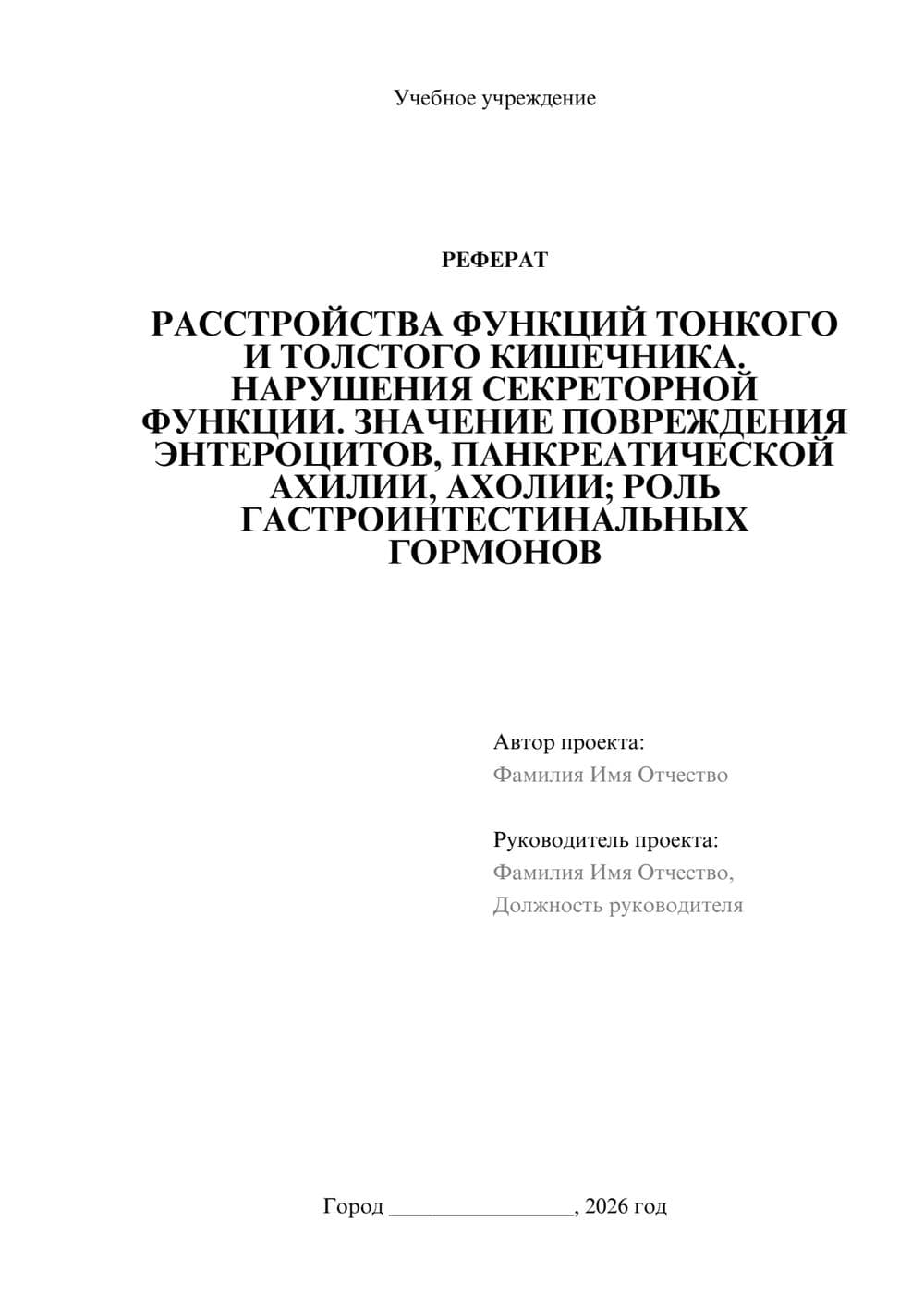 Учебное учреждение

РЕФЕРАТ

РАССТРОЙСТВА ФУНКЦИЙ ТОНКОГО И ТОЛСТОГО КИШЕЧНИКА. НАРУШЕНИЯ СЕКРЕТОРНОЙ ФУНКЦИИ. ЗНАЧЕНИЕ ПОВРЕЖДЕНИЯ ЭНТЕРОЦИТОВ, ПАНКРЕАТИЧЕСКОЙ АХИЛИИ, АХОЛИИ; РОЛЬ ГАСТРОИНТЕСТИНАЛЬНЫХ ГОРМОНОВ

Автор проекта:
Фамилия Имя Отчество

Руководитель проекта:
Фамилия Имя Отчество,
Должность руководителя

Город ________________, 2026 год